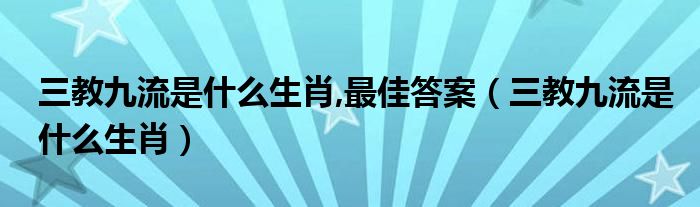 三教九流是什么生肖,最佳答案（三教九流是什么生肖）